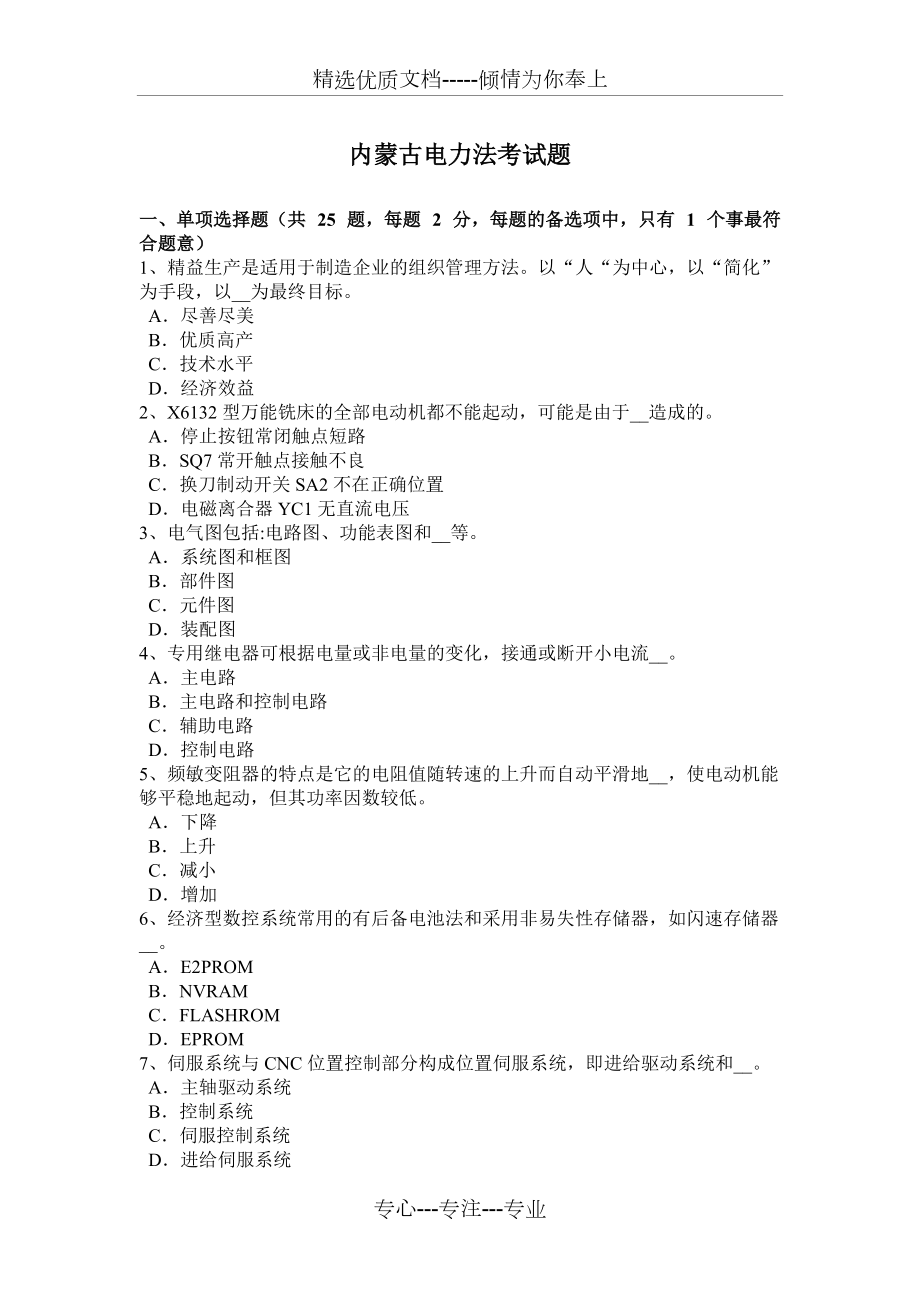 精选优质文档-----倾情为你奉上

内蒙古电力法考试题

一、单项选择题（共 25 题，每题 2 分，每题的备选项中，只有 1 个事最符合题意）
1、精益生产是适用于制造企业的组织管理方法。以“人“为中心，以“简化”为手段，以__为最终目标。
A．尽善尽美
B．优质高产
C．技术水平
D．经济效益
2、X6132 型万能铣床的全部电动机都不能起动，可能是由于__造成的。
A．停止按钮常闭触点短路
B．SQ7 常开触点接触不良
C．换刀制动开关 SA2 不在正确位置
D．电磁离合器 YC1 无直流电压
3、电气图包括:电路图、功能表图和__等。
A．系统图和框图
B．部件图
C．元件图
D．装配图
4、专用继电器可根据电量或非电量的变化，接通或断开小电流__。
A．主电路
B．主电路和控制电路
C．辅助电路
D．控制电路
5、频敏变阻器的特点是它的电阻值随转速的上升而自动平滑地__，使电动机能够平稳地起动，但其功率因数较低。
A．下降
B．上升
C．减小
D．增加
6、经济型数控系统常用的有后备电池法和采用非易失性存储器，如闪速存储器__。
A．E2PROM
B．NVRAM
C．FLASHROM
D．EPROM
7、伺服系统与 CNC 位置控制部分构成位置伺服系统，即进给驱动系统和__。
A．主轴驱动系统
B．控制系统
C．伺服控制系统
D．进给伺服系统

专心---专注---专业